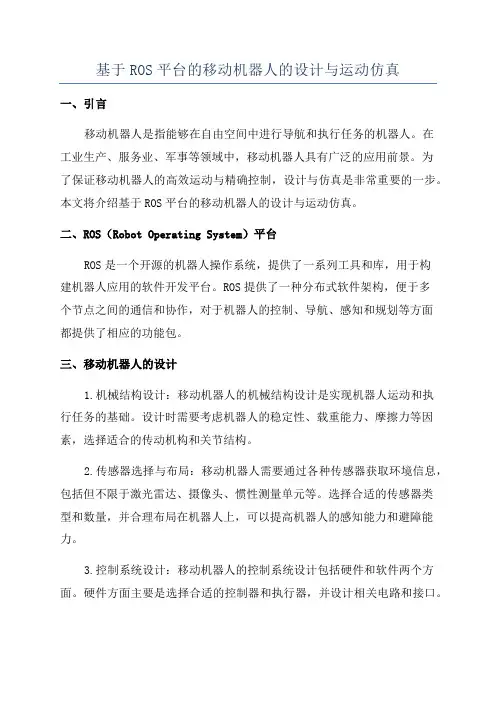 基于ROS平台的移动机器人的设计与运动仿真

一、引言

移动机器人是指能够在自由空间中进行导航和执行任务的机器人。在工业生产、服务业、军事等领域中，移动机器人具有广泛的应用前景。为了保证移动机器人的高效运动与精确控制，设计与仿真是非常重要的一步。本文将介绍基于ROS平台的移动机器人的设计与运动仿真。

二、ROS（Robot Operating System）平台

ROS是一个开源的机器人操作系统，提供了一系列工具和库，用于构建机器人应用的软件开发平台。ROS提供了一种分布式软件架构，便于多个节点之间的通信和协作，对于机器人的控制、导航、感知和规划等方面都提供了相应的功能包。

三、移动机器人的设计

1.机械结构设计：移动机器人的机械结构设计是实现机器人运动和执行任务的基础。设计时需要考虑机器人的稳定性、载重能力、摩擦力等因素，选择适合的传动机构和关节结构。

2.传感器选择与布局：移动机器人需要通过各种传感器获取环境信息，包括但不限于激光雷达、摄像头、惯性测量单元等。选择合适的传感器类型和数量，并合理布局在机器人上，可以提高机器人的感知能力和避障能力。

3.控制系统设计：移动机器人的控制系统设计包括硬件和软件两个方面。硬件方面主要是选择合适的控制器和执行器，并设计相关电路和接口。